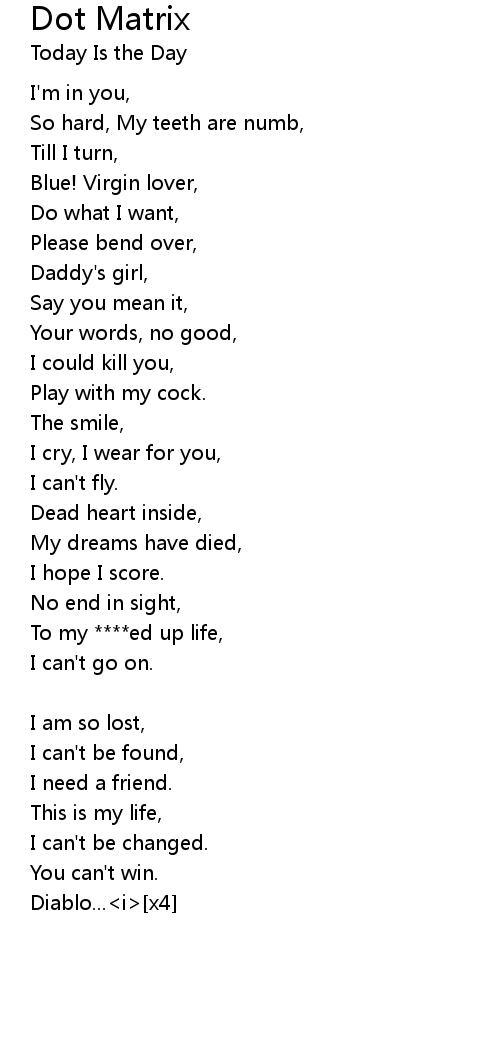 Dot Matrix
Today Is the Day

I'm in you,
So hard, My teeth are numb,
Till I turn,
Blue! Virgin lover,
Do what I want,
Please bend over,
Daddy's girl,
Say you mean it,
Your words, no good,
I could kill you,
Play with my cock.
The smile,
I cry, I wear for you,
I can't fly.
Dead heart inside,
My dreams have died,
I hope I score.
No end in sight,
To my ****ed up life,
I can't go on.

I am so lost,
I can't be found,
I need a friend.
This is my life,
I can't be changed.
You can't win.
Diablo...<i>[x4]